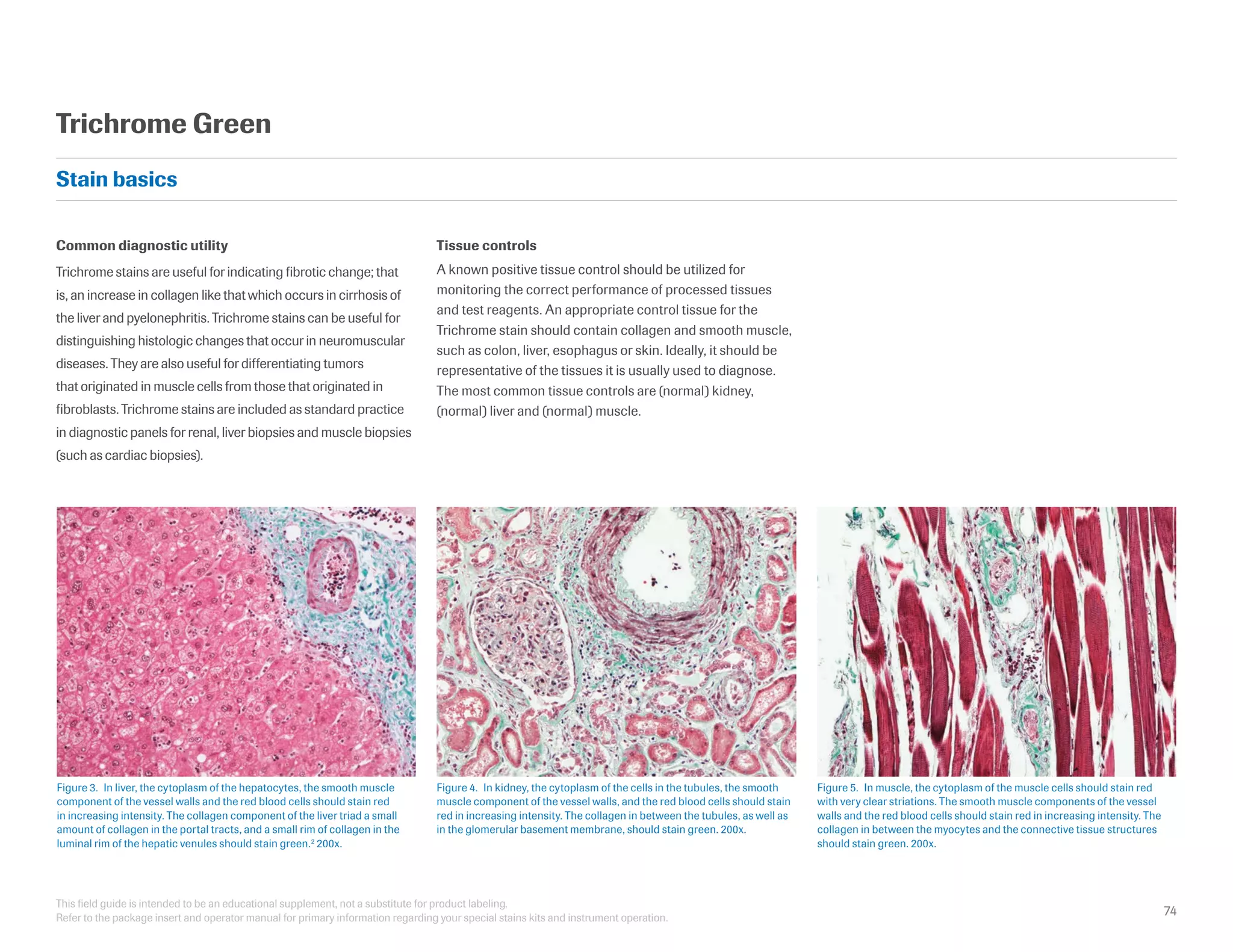 Trichrome Green

Stain basics

Common diagnostic utility

Trichrome stains are useful for indicating fibrotic change; that is, an increase in collagen like that which occurs in cirrhosis of the liver and pyelonephritis. Trichrome stains can be useful for distinguishing histologic changes that occur in neuromuscular diseases. They are also useful for differentiating tumors that originated in muscle cells from those that originated in fibroblasts. Trichrome stains are included as standard practice in diagnostic panels for renal, liver biopsies and muscle biopsies (such as cardiac biopsies).

Tissue controls

A known positive tissue control should be utilized for monitoring the correct performance of processed tissues and test reagents. An appropriate control tissue for the Trichrome stain should contain collagen and smooth muscle, such as colon, liver, esophagus or skin. Ideally, it should be representative of the tissues it is usually used to diagnose. The most common tissue controls are (normal) kidney, (normal) liver and (normal) muscle.

Figure 3. In liver, the cytoplasm of the hepatocytes, the smooth muscle component of the vessel walls and the red blood cells should stain red in increasing intensity. The collagen component of the liver triad a small amount of collagen in the portal tracts, and a small rim of collagen in the luminal rim of the hepatic venules should stain green.$^2$ 200x.

Figure 4. In kidney, the cytoplasm of the cells in the tubules, the smooth muscle component of the vessel walls, and the red blood cells should stain red in increasing intensity. The collagen in between the tubules, as well as in the glomerular basement membrane, should stain green. 200x.

Figure 5. In muscle, the cytoplasm of the muscle cells should stain red with very clear striations. The smooth muscle components of the vessel walls and the red blood cells should stain red in increasing intensity. The collagen in between the myocytes and the connective tissue structures should stain green. 200x.

This field guide is intended to be an educational supplement, not a substitute for product labeling.
Refer to the package insert and operator manual for primary information regarding your special stains kits and instrument operation.

74